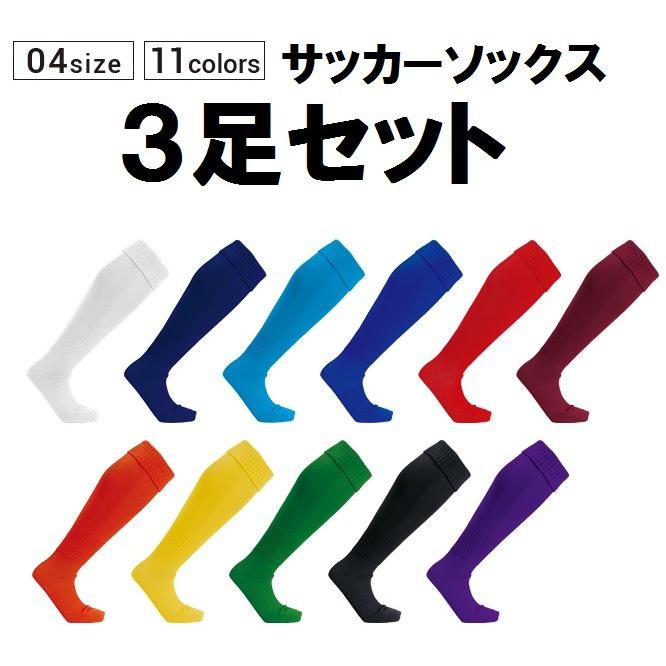 04size 11colors サッカーソックス

3足セット